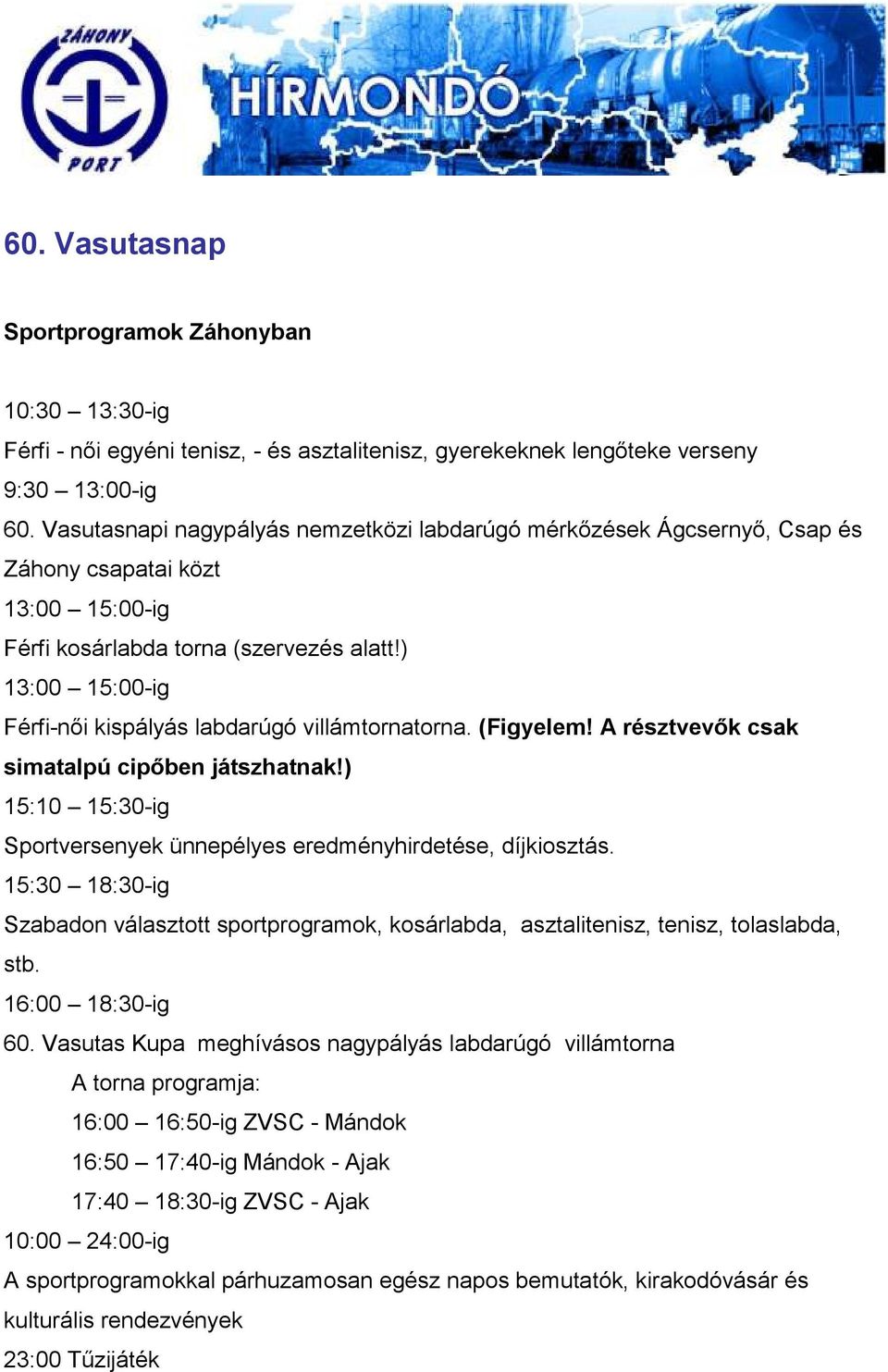 ZÁHONY
PORT
HÍRMONDÓ

60. Vasutasnap

Sportprogramok Záhonyban

10:30 – 13:30-ig
Férfi - női egyéni tenisz, - és asztalitenisz, gyerekeknek lengőteke verseny
9:30 – 13:00-ig
60. Vasutasnapi nagypályás nemzetközi labdarúgó mérkőzések Ágcsernyő, Csap és Záhony csapatai közt
13:00 – 15:00-ig
Férfi kosárlabda torna (szervezés alatt!)
13:00 – 15:00-ig
Férfi-női kispályás labdarúgó villámtornatorna. (Figyelem! A résztvevők csak simatalpú cipőben játszhatnak!)
15:10 – 15:30-ig
Sportversenyek ünnepélyes eredményhirdetése, díjkiosztás.
15:30 – 18:30-ig
Szabadon választott sportprogramok, kosárlabda, asztalitenisz, tenisz, tolaslabda, stb.
16:00 – 18:30-ig
60. Vasutas Kupa meghívásos nagypályás labdarúgó villámtorna
A torna programja:
16:00 – 16:50-ig ZVSC - Mándok
16:50 – 17:40-ig Mándok - Ajak
17:40 – 18:30-ig ZVSC - Ajak
10:00 – 24:00-ig
A sportprogramokkal párhuzamosan egész napos bemutatók, kirakodóvásár és kulturális rendezvények
23:00 Tűzijáték